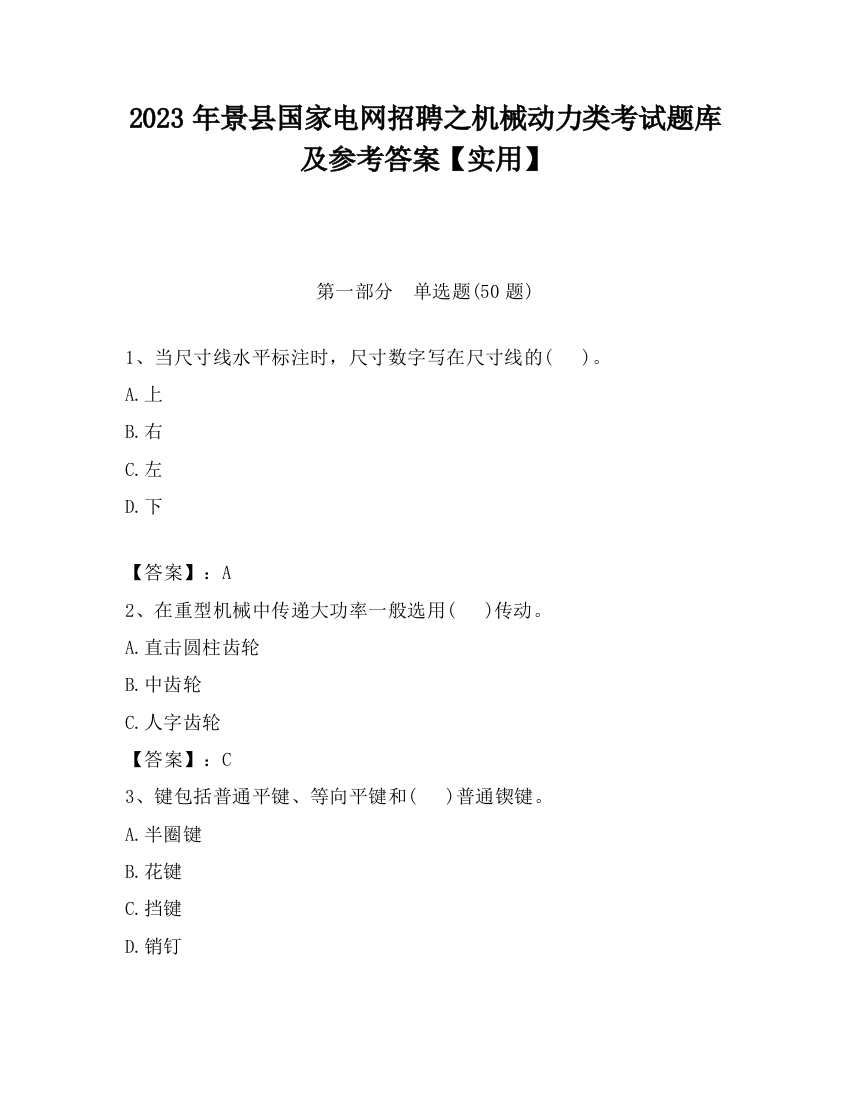 2023 年景县国家电网招聘之机械动力类考试题库及参考答案【实用】

第一部分　单选题(50 题)

1、当尺寸线水平标注时，尺寸数字写在尺寸线的(　)。

A.上

B.右

C.左

D.下

【答案】：A

2、在重型机械中传递大功率一般选用(　)传动。

A.直击圆柱齿轮

B.中齿轮

C.人字齿轮

【答案】：C

3、键包括普通平键、等向平键和(　)普通锲键。

A.半圈键

B.花键

C.挡键

D.销钉